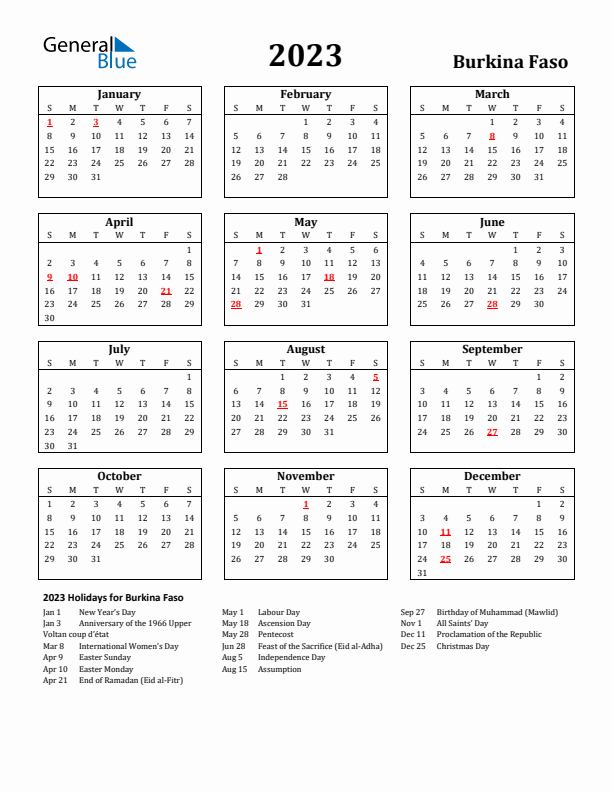 General Blue

2023

Burkina Faso

January

| S | M | T | W | T | F | S |
|---|---|---|---|---|---|---|
| 1 | 2 | 3 | 4 | 5 | 6 | 7 |
| 8 | 9 | 10 | 11 | 12 | 13 | 14 |
| 15 | 16 | 17 | 18 | 19 | 20 | 21 |
| 22 | 23 | 24 | 25 | 26 | 27 | 28 |
| 29 | 30 | 31 | | | | |

February

| S | M | T | W | T | F | S |
|---|---|---|---|---|---|---|
| | | | 1 | 2 | 3 | 4 |
| 5 | 6 | 7 | 8 | 9 | 10 | 11 |
| 12 | 13 | 14 | 15 | 16 | 17 | 18 |
| 19 | 20 | 21 | 22 | 23 | 24 | 25 |
| 26 | 27 | 28 | | | | |

March

| S | M | T | W | T | F | S |
|---|---|---|---|---|---|---|
| | | | 1 | 2 | 3 | 4 |
| 5 | 6 | 7 | 8 | 9 | 10 | 11 |
| 12 | 13 | 14 | 15 | 16 | 17 | 18 |
| 19 | 20 | 21 | 22 | 23 | 24 | 25 |
| 26 | 27 | 28 | 29 | 30 | 31 | |

April

| S | M | T | W | T | F | S |
|---|---|---|---|---|---|---|
| | | | | | | 1 |
| 2 | 3 | 4 | 5 | 6 | 7 | 8 |
| 9 | 10 | 11 | 12 | 13 | 14 | 15 |
| 16 | 17 | 18 | 19 | 20 | 21 | 22 |
| 23 | 24 | 25 | 26 | 27 | 28 | 29 |
| 30 | | | | | | |

May

| S | M | T | W | T | F | S |
|---|---|---|---|---|---|---|
| | 1 | 2 | 3 | 4 | 5 | 6 |
| 7 | 8 | 9 | 10 | 11 | 12 | 13 |
| 14 | 15 | 16 | 17 | 18 | 19 | 20 |
| 21 | 22 | 23 | 24 | 25 | 26 | 27 |
| 28 | 29 | 30 | 31 | | | |

June

| S | M | T | W | T | F | S |
|---|---|---|---|---|---|---|
| | | | | 1 | 2 | 3 |
| 4 | 5 | 6 | 7 | 8 | 9 | 10 |
| 11 | 12 | 13 | 14 | 15 | 16 | 17 |
| 18 | 19 | 20 | 21 | 22 | 23 | 24 |
| 25 | 26 | 27 | 28 | 29 | 30 | |

July

| S | M | T | W | T | F | S |
|---|---|---|---|---|---|---|
| | | | | | | 1 |
| 2 | 3 | 4 | 5 | 6 | 7 | 8 |
| 9 | 10 | 11 | 12 | 13 | 14 | 15 |
| 16 | 17 | 18 | 19 | 20 | 21 | 22 |
| 23 | 24 | 25 | 26 | 27 | 28 | 29 |
| 30 | 31 | | | | | |

August

| S | M | T | W | T | F | S |
|---|---|---|---|---|---|---|
| | | 1 | 2 | 3 | 4 | 5 |
| 6 | 7 | 8 | 9 | 10 | 11 | 12 |
| 13 | 14 | 15 | 16 | 17 | 18 | 19 |
| 20 | 21 | 22 | 23 | 24 | 25 | 26 |
| 27 | 28 | 29 | 30 | 31 | | |

September

| S | M | T | W | T | F | S |
|---|---|---|---|---|---|---|
| | | | | | 1 | 2 |
| 3 | 4 | 5 | 6 | 7 | 8 | 9 |
| 10 | 11 | 12 | 13 | 14 | 15 | 16 |
| 17 | 18 | 19 | 20 | 21 | 22 | 23 |
| 24 | 25 | 26 | 27 | 28 | 29 | 30 |

October

| S | M | T | W | T | F | S |
|---|---|---|---|---|---|---|
| 1 | 2 | 3 | 4 | 5 | 6 | 7 |
| 8 | 9 | 10 | 11 | 12 | 13 | 14 |
| 15 | 16 | 17 | 18 | 19 | 20 | 21 |
| 22 | 23 | 24 | 25 | 26 | 27 | 28 |
| 29 | 30 | 31 | | | | |

November

| S | M | T | W | T | F | S |
|---|---|---|---|---|---|---|
| | | | 1 | 2 | 3 | 4 |
| 5 | 6 | 7 | 8 | 9 | 10 | 11 |
| 12 | 13 | 14 | 15 | 16 | 17 | 18 |
| 19 | 20 | 21 | 22 | 23 | 24 | 25 |
| 26 | 27 | 28 | 29 | 30 | | |

December

| S | M | T | W | T | F | S |
|---|---|---|---|---|---|---|
| | | | | | 1 | 2 |
| 3 | 4 | 5 | 6 | 7 | 8 | 9 |
| 10 | 11 | 12 | 13 | 14 | 15 | 16 |
| 17 | 18 | 19 | 20 | 21 | 22 | 23 |
| 24 | 25 | 26 | 27 | 28 | 29 | 30 |
| 31 | | | | | | |

2023 Holidays for Burkina Faso

Jan 1 New Year's Day
Jan 3 Anniversary of the 1966 Upper Voltan coup d'état
Mar 8 International Women's Day
Apr 9 Easter Sunday
Apr 10 Easter Monday
Apr 21 End of Ramadan (Eid al-Fitr)

May 1 Labour Day
May 18 Ascension Day
May 28 Pentecost
Jun 28 Feast of the Sacrifice (Eid al-Adha)
Aug 5 Independence Day
Aug 15 Assumption

Sep 27 Birthday of Muhammad (Mawlid)
Nov 1 All Saints' Day
Dec 11 Proclamation of the Republic
Dec 25 Christmas Day